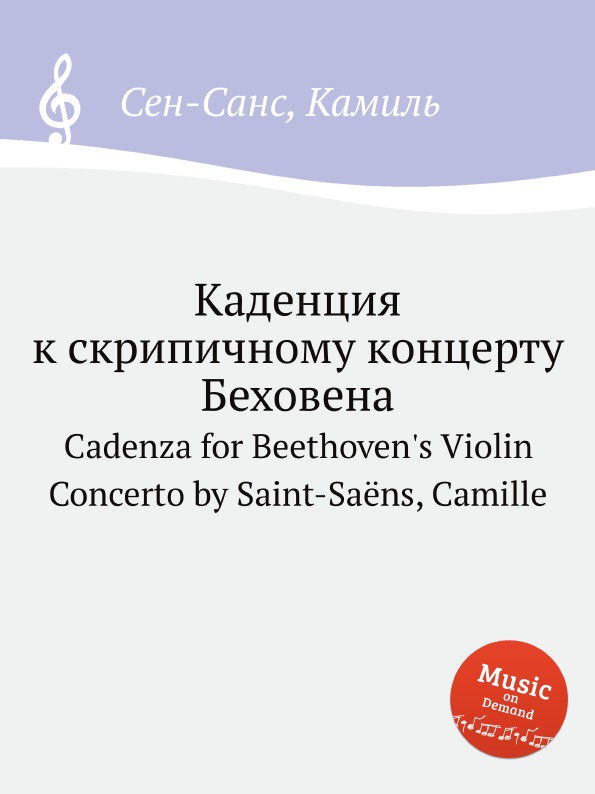 Сен-Санс, Камиль

Каденция к скрипичному концерту Беховена

Cadenza for Beethoven's Violin Concerto by Saint-Saëns, Camille

Music on Demand